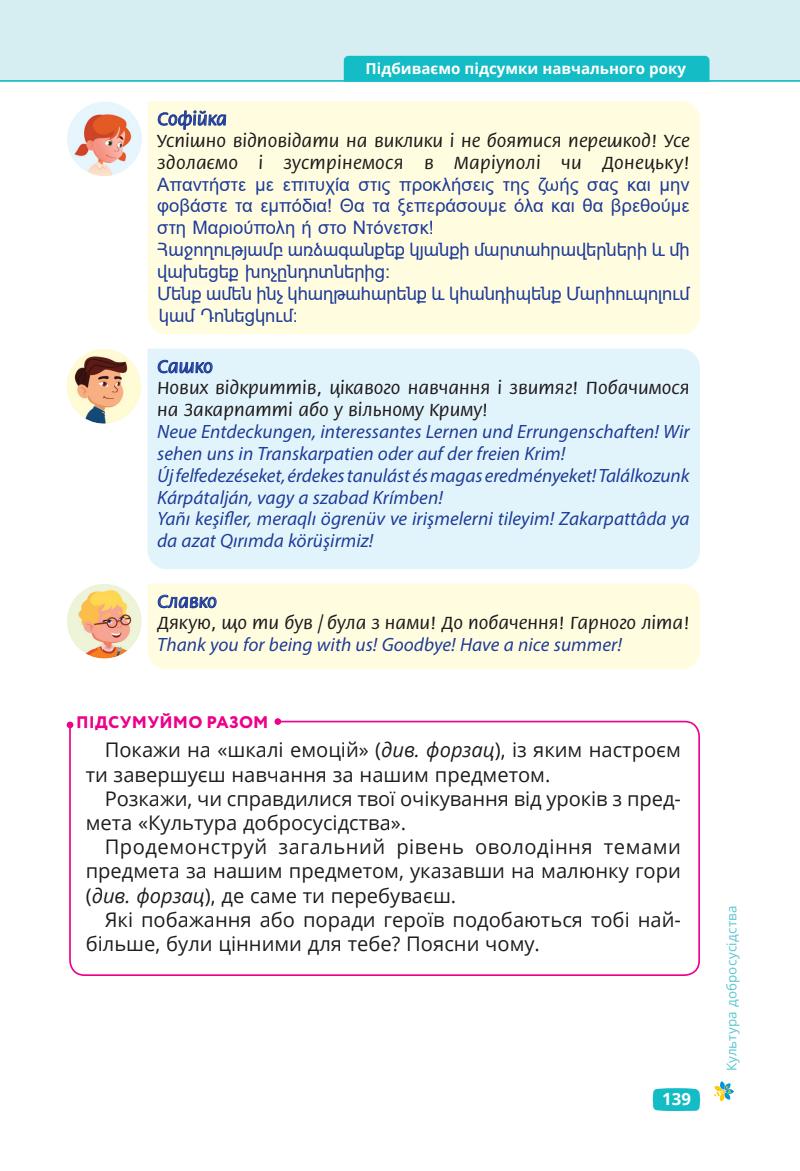 Підбиваємо підсумки навчального року

Софійка
Успішно відповідати на виклики і не боятися перешкод! Усе здолаємо і зустрінемося в Маріуполі чи Донецьку!
Απαντήστε με επιτυχία στις προκλήσεις της ζωής σας και μην φοβάστε τα εμπόδια! Θα τα ξεπεράσουμε όλα και θα βρεθούμε στη Μαριούπολη ή στο Ντόνετσκ!
Հաջողությամբ առձագանքեք կյանքի մարտահրավերների և մի վախեցեք խոչընդոտներից:
Մենք ամեն ինչ կհաղթահարենք և կհանդիպենք Մարիուպոլում կամ Դոնեցկում:

Сашко
Нових відкриттів, цікавого навчання і звитяг! Побачимося на Закарпатті або у вільному Криму!
Neue Entdeckungen, interessantes Lernen und Errungenschaften! Wir sehen uns in Transkarpatien oder auf der freien Krim!
Új felfedezéseket, érdekes tanulást és magas eredményeket! Találkozunk Kárpátalján, vagy a szabad Krímben!
Yañı keşifler, meraqlı ögrenüv ve irişmelerni tileyim! Zakarpattâda ya da azat Qırımda körüşirmiz!

Славко
Дякую, що ти був / була з нами! До побачення! Гарного літа!
Thank you for being with us! Goodbye! Have a nice summer!

ПІДСУМУЙМО РАЗОМ

Покажи на «шкалі емоцій» (див. форзац), із яким настроєм ти завершуєш навчання за нашим предметом.
Розкажи, чи справдилися твої очікування від уроків з предмета «Культура добросусідства».
Продемонструй загальний рівень оволодіння темами предмета за нашим предметом, указавши на малюнку гори (див. форзац), де саме ти перебуваєш.
Які побажання або поради героїв подобаються тобі найбільше, були цінними для тебе? Поясни чому.

Культура добросусідства

139